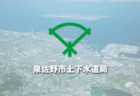 泉佐野市上下水道局